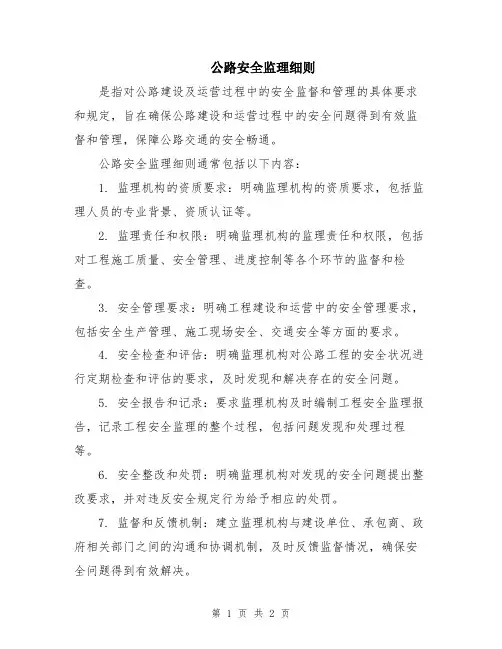 公路安全监理细则

是指对公路建设及运营过程中的安全监督和管理的具体要求和规定，旨在确保公路建设和运营过程中的安全问题得到有效监督和管理，保障公路交通的安全畅通。

公路安全监理细则通常包括以下内容：

1. 监理机构的资质要求：明确监理机构的资质要求，包括监理人员的专业背景、资质认证等。

2. 监理责任和权限：明确监理机构的监理责任和权限，包括对工程施工质量、安全管理、进度控制等各个环节的监督和检查。

3. 安全管理要求：明确工程建设和运营中的安全管理要求，包括安全生产管理、施工现场安全、交通安全等方面的要求。

4. 安全检查和评估：明确监理机构对公路工程的安全状况进行定期检查和评估的要求，及时发现和解决存在的安全问题。

5. 安全报告和记录：要求监理机构及时编制工程安全监理报告，记录工程安全监理的整个过程，包括问题发现和处理过程等。

6. 安全整改和处罚：明确监理机构对发现的安全问题提出整改要求，并对违反安全规定行为给予相应的处罚。

7. 监督和反馈机制：建立监理机构与建设单位、承包商、政府相关部门之间的沟通和协调机制，及时反馈监督情况，确保安全问题得到有效解决。

第 1 页 共 2 页